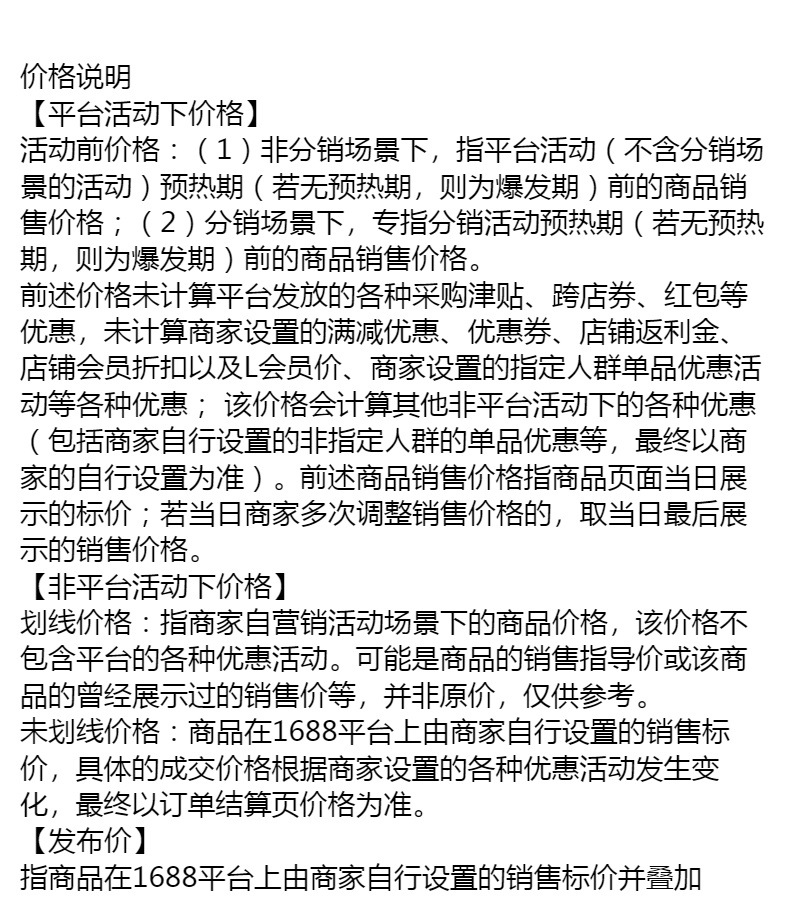 价格说明
【平台活动下价格】
活动前价格：（1）非分销场景下，指平台活动（不含分销场景的活动）预热期（若无预热期，则为爆发期）前的商品销售价格；（2）分销场景下，专指分销活动预热期（若无预热期，则为爆发期）前的商品销售价格。
前述价格未计算平台发放的各种采购津贴、跨店券、红包等优惠，未计算商家设置的满减优惠、优惠券、店铺返利金、店铺会员折扣以及L会员价、商家设置的指定人群单品优惠活动等各种优惠；该价格会计算其他非平台活动下的各种优惠（包括商家自行设置的非指定人群的单品优惠等，最终以商家的自行设置为准）。前述商品销售价格指商品页面当日展示的标价；若当日商家多次调整销售价格的，取当日最后展示的销售价格。
【非平台活动下价格】
划线价格：指商家自营销活动场景下的商品价格，该价格不包含平台的各种优惠活动。可能是商品的销售指导价或该商品的曾经展示过的销售价等，并非原价，仅供参考。
未划线价格：商品在1688平台上由商家自行设置的销售标价，具体的成交价格根据商家设置的各种优惠活动发生变化，最终以订单结算页价格为准。
【发布价】
指商品在1688平台上由商家自行设置的销售标价并叠加